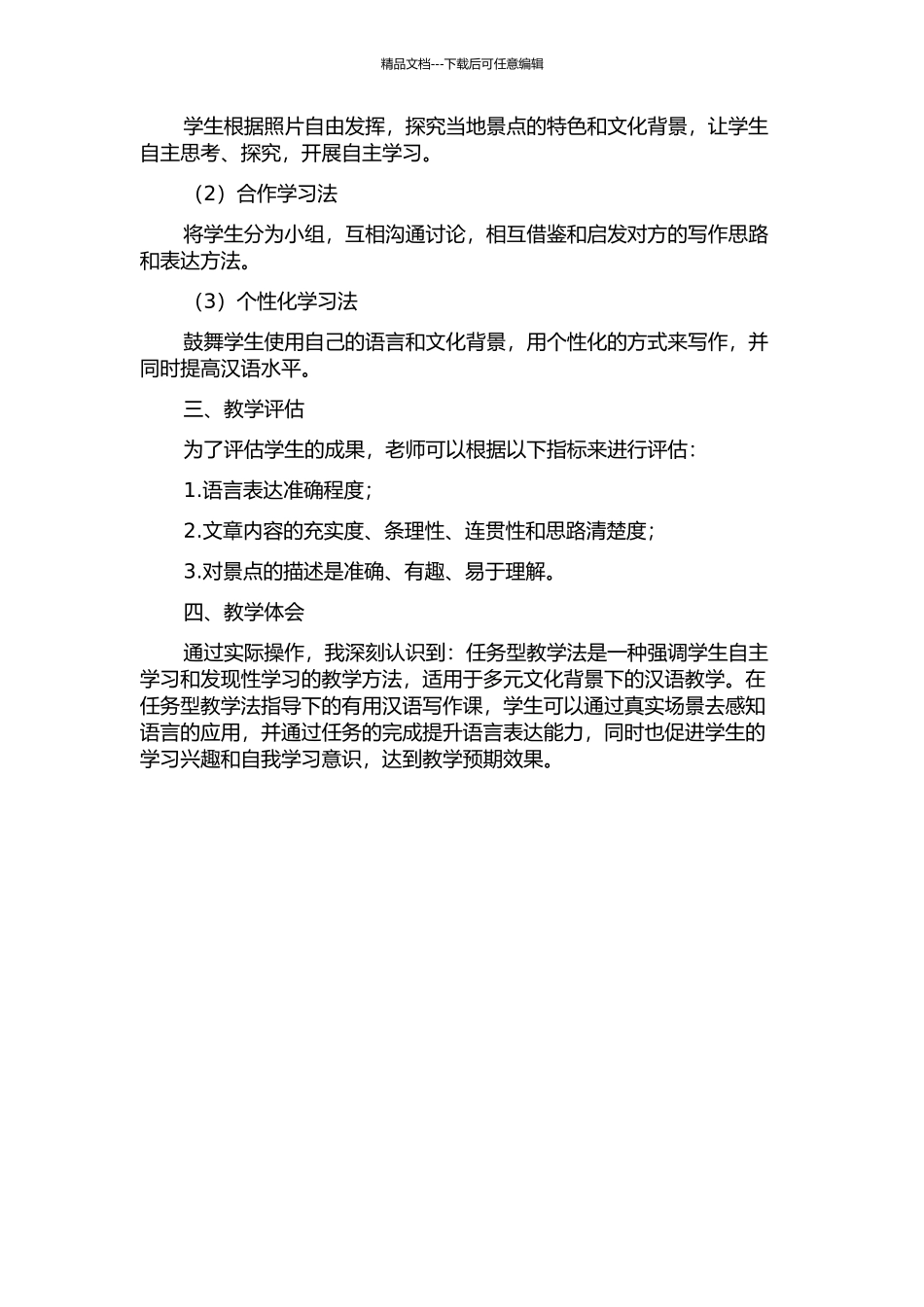 精品文档---下载后可任意编辑

学生根据照片自由发挥，探究当地景点的特色和文化背景，让学生自主思考、探究，开展自主学习。

（2）合作学习法

将学生分为小组，互相沟通讨论，相互借鉴和启发对方的写作思路和表达方法。

（3）个性化学习法

鼓舞学生使用自己的语言和文化背景，用个性化的方式来写作，并同时提高汉语水平。

三、教学评估

为了评估学生的成果，老师可以根据以下指标来进行评估：

1.语言表达准确程度；

2.文章内容的充实度、条理性、连贯性和思路清楚度；

3.对景点的描述是准确、有趣、易于理解。

四、教学体会

通过实际操作，我深刻认识到：任务型教学法是一种强调学生自主学习和发现性学习的教学方法，适用于多元文化背景下的汉语教学。在任务型教学法指导下的有用汉语写作课，学生可以通过真实场景去感知语言的应用，并通过任务的完成提升语言表达能力，同时也促进学生的学习兴趣和自我学习意识，达到教学预期效果。